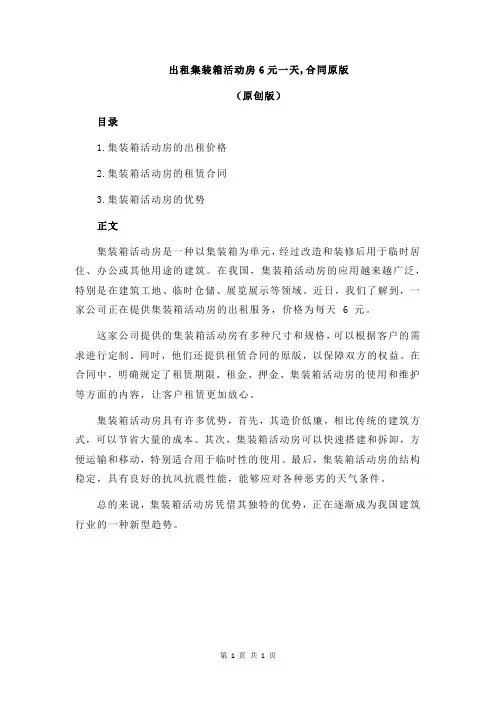 出租集装箱活动房 6 元一天,合同原版

（原创版）

目录

1.集装箱活动房的出租价格

2.集装箱活动房的租赁合同

3.集装箱活动房的优势

正文

集装箱活动房是一种以集装箱为单元，经过改造和装修后用于临时居住、办公或其他用途的建筑。在我国，集装箱活动房的应用越来越广泛，特别是在建筑工地、临时仓储、展览展示等领域。近日，我们了解到，一家公司正在提供集装箱活动房的出租服务，价格为每天 6 元。

这家公司提供的集装箱活动房有多种尺寸和规格，可以根据客户的需求进行定制。同时，他们还提供租赁合同的原版，以保障双方的权益。在合同中，明确规定了租赁期限、租金、押金、集装箱活动房的使用和维护等方面的内容，让客户租赁更加放心。

集装箱活动房具有许多优势，首先，其造价低廉，相比传统的建筑方式，可以节省大量的成本。其次，集装箱活动房可以快速搭建和拆卸，方便运输和移动，特别适合用于临时性的使用。最后，集装箱活动房的结构稳定，具有良好的抗风抗震性能，能够应对各种恶劣的天气条件。

总的来说，集装箱活动房凭借其独特的优势，正在逐渐成为我国建筑行业的一种新型趋势。

第 1 页 共 1 页